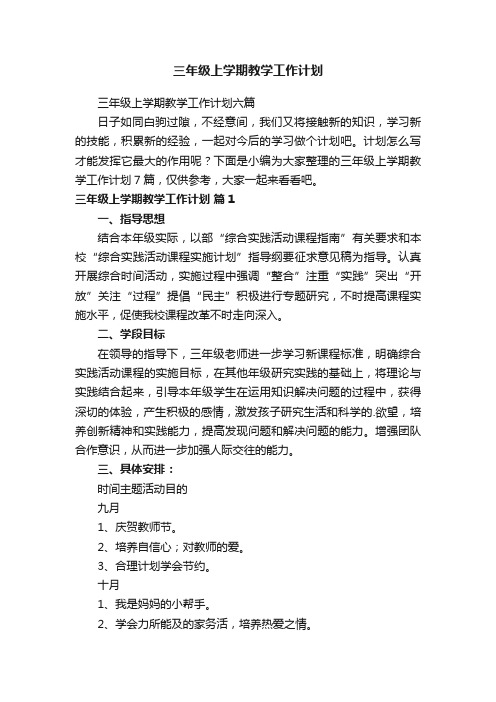 三年级上学期教学工作计划

三年级上学期教学工作计划六篇

日子如同白驹过隙，不经意间，我们又将接触新的知识，学习新的技能，积累新的经验，一起对今后的学习做个计划吧。计划怎么写才能发挥它最大的作用呢？下面是小编为大家整理的三年级上学期教学工作计划7篇，仅供参考，大家一起来看看吧。

三年级上学期教学工作计划 篇1

一、指导思想

结合本年级实际，以部“综合实践活动课程指南”有关要求和本校“综合实践活动课程实施计划”指导纲要征求意见稿为指导。认真开展综合时间活动，实施过程中强调“整合”注重“实践”突出“开放”关注“过程”提倡“民主”积极进行专题研究，不时提高课程实施水平，促使我校课程改革不时走向深入。

二、学段目标

在领导的指导下，三年级老师进一步学习新课程标准，明确综合实践活动课程的实施目标，在其他年级研究实践的基础上，将理论与实践结合起来，引导本年级学生在运用知识解决问题的过程中，获得深切的体验，产生积极的感情，激发孩子研究生活和科学的.欲望，培养创新精神和实践能力，提高发现问题和解决问题的能力。增强团队合作意识，从而进一步加强人际交往的能力。

三、具体安排：

时间主题活动目的

九月

1、庆贺教师节。

2、培养自信心；对教师的爱。

3、合理计划学会节约。

十月

1、我是妈妈的小帮手。

2、学会力所能及的家务活，培养热爱之情。